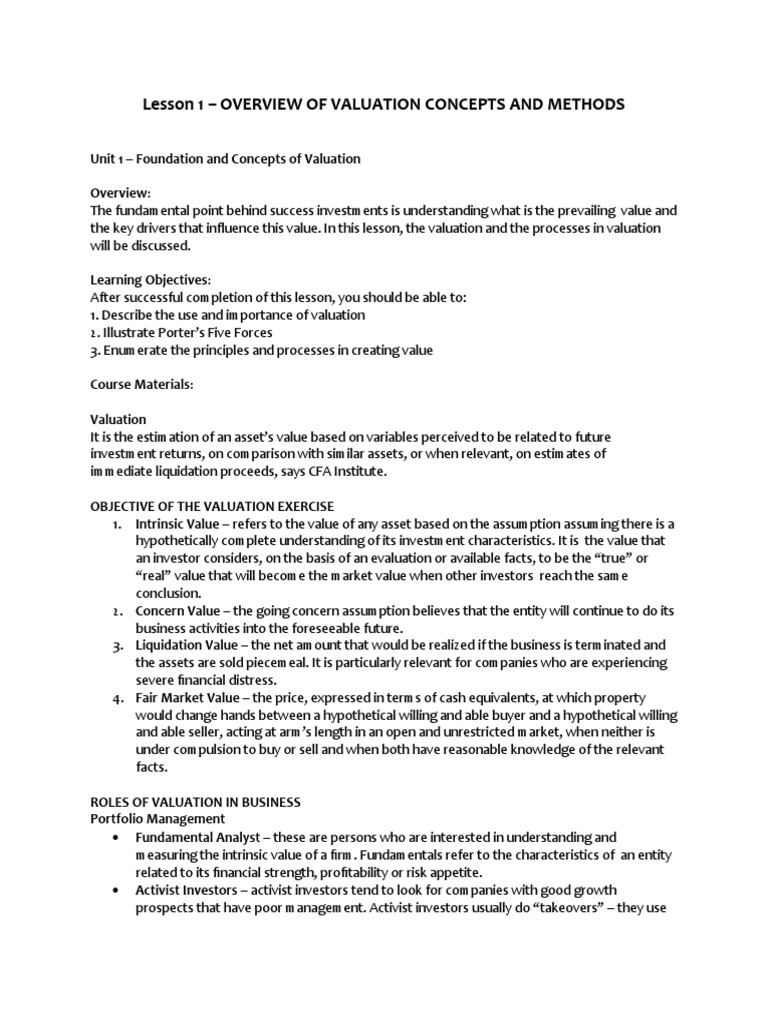 Lesson 1 – OVERVIEW OF VALUATION CONCEPTS AND METHODS

Unit 1 – Foundation and Concepts of Valuation

Overview:
The fundamental point behind success investments is understanding what is the prevailing value and the key drivers that influence this value. In this lesson, the valuation and the processes in valuation will be discussed.

Learning Objectives:
After successful completion of this lesson, you should be able to:
1. Describe the use and importance of valuation
2. Illustrate Porter's Five Forces
3. Enumerate the principles and processes in creating value

Course Materials:

Valuation
It is the estimation of an asset's value based on variables perceived to be related to future investment returns, on comparison with similar assets, or when relevant, on estimates of immediate liquidation proceeds, says CFA Institute.

OBJECTIVE OF THE VALUATION EXERCISE
1. Intrinsic Value – refers to the value of any asset based on the assumption assuming there is a hypothetically complete understanding of its investment characteristics. It is the value that an investor considers, on the basis of an evaluation or available facts, to be the "true" or "real" value that will become the market value when other investors reach the same conclusion.
2. Concern Value – the going concern assumption believes that the entity will continue to do its business activities into the foreseeable future.
3. Liquidation Value – the net amount that would be realized if the business is terminated and the assets are sold piecemeal. It is particularly relevant for companies who are experiencing severe financial distress.
4. Fair Market Value – the price, expressed in terms of cash equivalents, at which property would change hands between a hypothetical willing and able buyer and a hypothetical willing and able seller, acting at arm's length in an open and unrestricted market, when neither is under compulsion to buy or sell and when both have reasonable knowledge of the relevant facts.

ROLES OF VALUATION IN BUSINESS
Portfolio Management
• Fundamental Analyst – these are persons who are interested in understanding and measuring the intrinsic value of a firm. Fundamentals refer to the characteristics of an entity related to its financial strength, profitability or risk appetite.
• Activist Investors – activist investors tend to look for companies with good growth prospects that have poor management. Activist investors usually do "takeovers" – they use